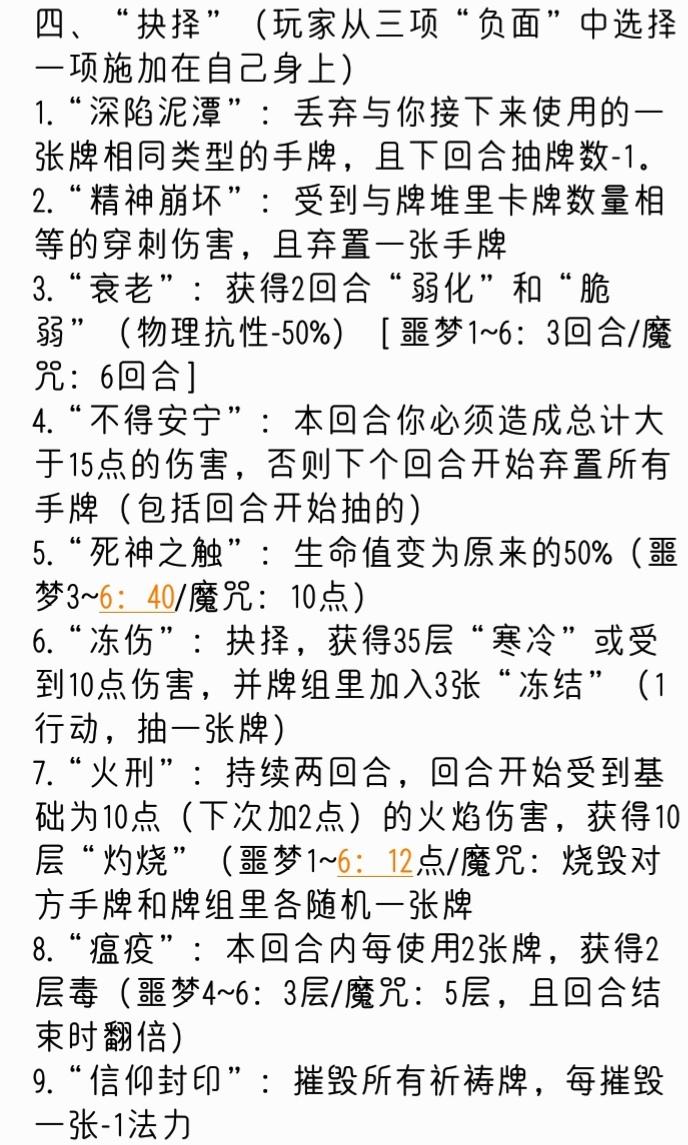 四、“抉择”（玩家从三项“负面”中选择一项施加在自己身上）
1.“深陷泥潭”：丢弃与你接下来使用的一张牌相同类型的手牌，且下回合抽牌数-1。
2.“精神崩坏”：受到与牌堆里卡牌数量相等的穿刺伤害，且弃置一张手牌
3.“衰老”：获得2回合“弱化”和“脆弱”（物理抗性-50%）［噩梦1~6：3回合/魔咒：6回合］
4.“不得安宁”：本回合你必须造成总计大于15点的伤害，否则下个回合开始弃置所有手牌（包括回合开始抽的）
5.“死神之触”：生命值变为原来的50%（噩梦3~6：40/魔咒：10点）
6.“冻伤”：抉择，获得35层“寒冷”或受到10点伤害，并牌组里加入3张“冻结”（1行动，抽一张牌）
7.“火刑”：持续两回合，回合开始受到基础为10点（下次加2点）的火焰伤害，获得10层“灼烧”（噩梦1~6：12点/魔咒：烧毁对方手牌和牌组里各随机一张牌
8.“瘟疫”：本回合内每使用2张牌，获得2层毒（噩梦4~6：3层/魔咒：5层，且回合结束时翻倍）
9.“信仰封印”：摧毁所有祈祷牌，每摧毁一张-1法力